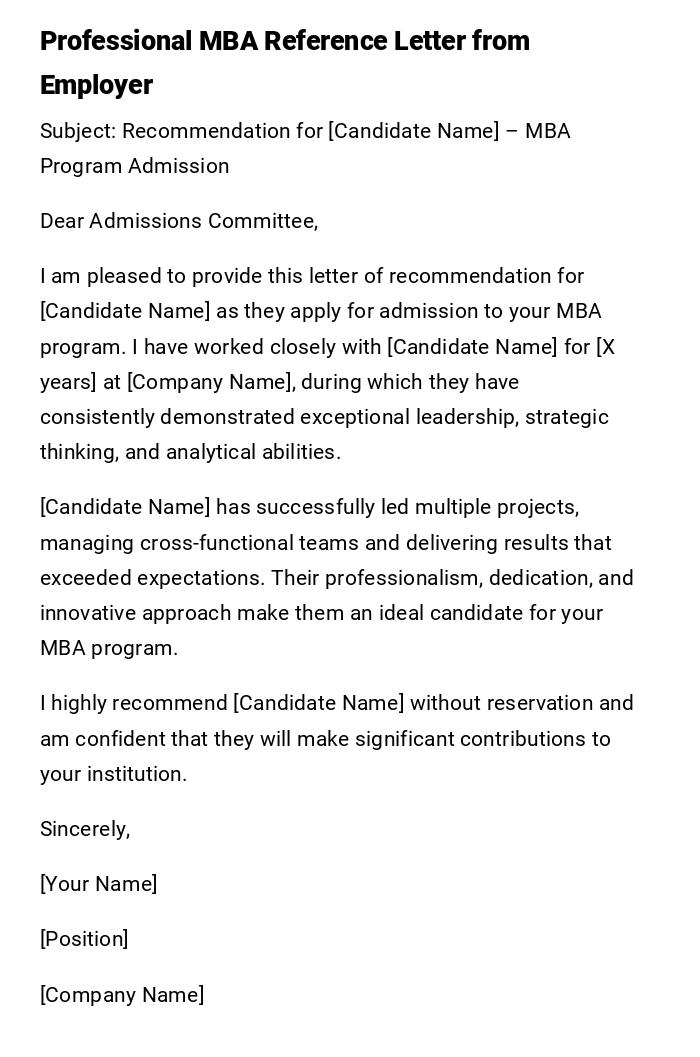 Professional MBA Reference Letter from Employer

Subject: Recommendation for [Candidate Name] – MBA Program Admission

Dear Admissions Committee,

I am pleased to provide this letter of recommendation for [Candidate Name] as they apply for admission to your MBA program. I have worked closely with [Candidate Name] for [X years] at [Company Name], during which they have consistently demonstrated exceptional leadership, strategic thinking, and analytical abilities.

[Candidate Name] has successfully led multiple projects, managing cross-functional teams and delivering results that exceeded expectations. Their professionalism, dedication, and innovative approach make them an ideal candidate for your MBA program.

I highly recommend [Candidate Name] without reservation and am confident that they will make significant contributions to your institution.

Sincerely,

[Your Name]

[Position]

[Company Name]